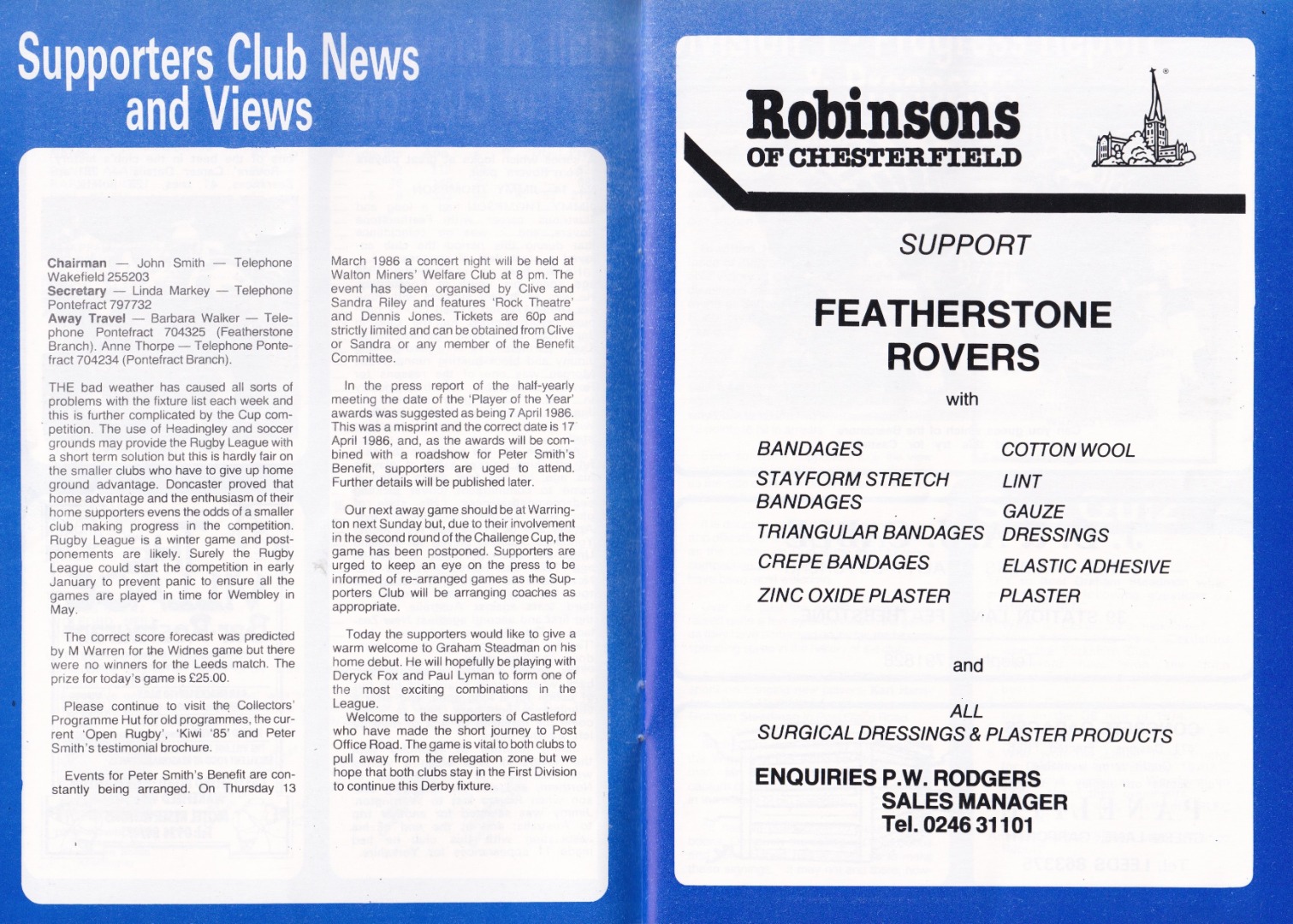 Supporters Club News and Views

Chairman — John Smith — Telephone Wakefield 255203
Secretary — Linda Markey — Telephone Pontefract 797732
Away Travel — Barbara Walker — Telephone Pontefract 704325 (Featherstone Branch). Anne Thorpe — Telephone Pontefract 704234 (Pontefract Branch).

THE bad weather has caused all sorts of problems with the fixture list each week and this is further complicated by the Cup competition. The use of Headingley and soccer grounds may provide the Rugby League with a short term solution but this is hardly fair on the smaller clubs who have to give up home ground advantage. Doncaster proved that home advantage and the enthusiasm of their home supporters evens the odds of a smaller club making progress in the competition. Rugby League is a winter game and postponements are likely. Surely the Rugby League could start the competition in early January to prevent panic to ensure all the games are played in time for Wembley in May.

The correct score forecast was predicted by M Warren for the Widnes game but there were no winners for the Leeds match. The prize for today's game is £25.00.

Please continue to visit the Collectors' Programme Hut for old programmes, the current 'Open Rugby', 'Kiwi '85' and Peter Smith's testimonial brochure.

Events for Peter Smith's Benefit are constantly being arranged. On Thursday 13 March 1986 a concert night will be held at Walton Miners' Welfare Club at 8 pm. The event has been organised by Clive and Sandra Riley and features 'Rock Theatre' and Dennis Jones. Tickets are 60p and strictly limited and can be obtained from Clive or Sandra or any member of the Benefit Committee.

In the press report of the half-yearly meeting the date of the 'Player of the Year' awards was suggested as being 7 April 1986. This was a misprint and the correct date is 17 April 1986, and, as the awards will be combined with a roadshow for Peter Smith's Benefit, supporters are uged to attend. Further details will be published later.

Our next away game should be at Warrington next Sunday but, due to their involvement in the second round of the Challenge Cup, the game has been postponed. Supporters are urged to keep an eye on the press to be informed of re-arranged games as the Supporters Club will be arranging coaches as appropriate.

Today the supporters would like to give a warm welcome to Graham Steadman on his home debut. He will hopefully be playing with Deryck Fox and Paul Lyman to form one of the most exciting combinations in the League.
Welcome to the supporters of Castleford who have made the short journey to Post Office Road. The game is vital to both clubs to pull away from the relegation zone but we hope that both clubs stay in the First Division to continue this Derby fixture.

Robinsons
OF CHESTERFIELD

SUPPORT

FEATHERSTONE ROVERS

with

BANDAGES
STAYFORM STRETCH BANDAGES
TRIANGULAR BANDAGES
CREPE BANDAGES
ZINC OXIDE PLASTER

COTTON WOOL
LINT
GAUZE DRESSINGS
ELASTIC ADHESIVE PLASTER

and

ALL
SURGICAL DRESSINGS & PLASTER PRODUCTS

ENQUIRIES P.W. RODGERS
SALES MANAGER
Tel. 0246 31101